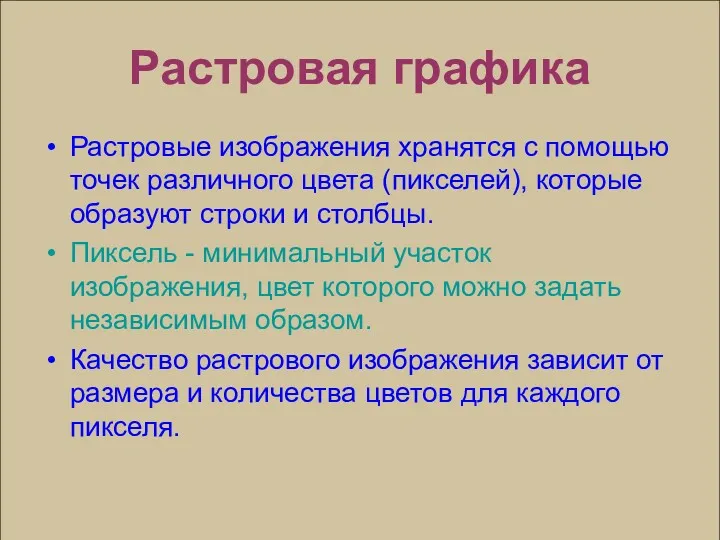 Растровая графика

• Растровые изображения хранятся с помощью точек различного цвета (пикселей), которые образуют строки и столбцы.

• Пиксель - минимальный участок изображения, цвет которого можно задать независимым образом.

• Качество растрового изображения зависит от размера и количества цветов для каждого пикселя.